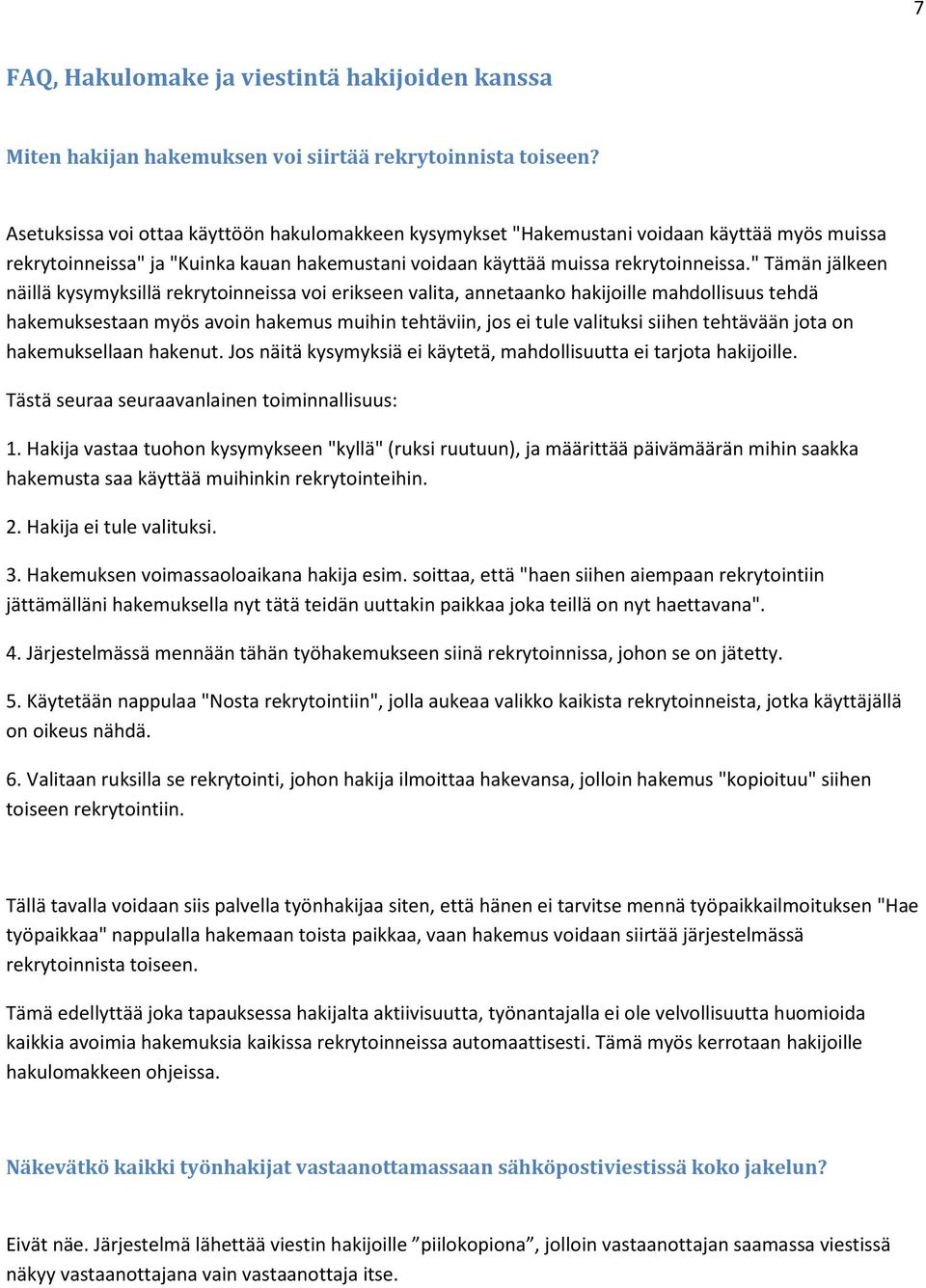 7

FAQ, Hakulomake ja viestintä hakijoiden kanssa

Miten hakijan hakemuksen voi siirtää rekrytoinnista toiseen?

Asetuksissa voi ottaa käyttöön hakulomakkeen kysymykset "Hakemustani voidaan käyttää myös muissa rekrytoinneissa" ja "Kuinka kauan hakemustani voidaan käyttää muissa rekrytoinneissa." Tämän jälkeen näillä kysymyksillä rekrytoinneissa voi erikseen valita, annetaanko hakijoille mahdollisuus tehdä hakemuksestaan myös avoin hakemus muihin tehtäviin, jos ei tule valituksi siihen tehtävään jota on hakemuksellaan hakenut. Jos näitä kysymyksiä ei käytetä, mahdollisuutta ei tarjota hakijoille.

Tästä seuraa seuraavanlainen toiminnallisuus:

1. Hakija vastaa tuohon kysymykseen "kyllä" (ruksi ruutuun), ja määrittää päivämäärän mihin saakka hakemusta saa käyttää muihinkin rekrytointeihin.

2. Hakija ei tule valituksi.

3. Hakemuksen voimassaoloaikana hakija esim. soittaa, että "haen siihen aiempaan rekrytointiin jättämälläni hakemuksella nyt tätä teidän uuttakin paikkaa joka teillä on nyt haettavana".

4. Järjestelmässä mennään tähän työhakemukseen siinä rekrytoinnissa, johon se on jätetty.

5. Käytetään nappulaa "Nosta rekrytointiin", jolla aukeaa valikko kaikista rekrytoinneista, jotka käyttäjällä on oikeus nähdä.

6. Valitaan ruksilla se rekrytointi, johon hakija ilmoittaa hakevansa, jolloin hakemus "kopioituu" siihen toiseen rekrytointiin.

Tällä tavalla voidaan siis palvella työnhakijaa siten, että hänen ei tarvitse mennä työpaikkailmoituksen "Hae työpaikkaa" nappulalla hakemaan toista paikkaa, vaan hakemus voidaan siirtää järjestelmässä rekrytoinnista toiseen.

Tämä edellyttää joka tapauksessa hakijalta aktiivisuutta, työnantajalla ei ole velvollisuutta huomioida kaikkia avoimia hakemuksia kaikissa rekrytoinneissa automaattisesti. Tämä myös kerrotaan hakijoille hakulomakkeen ohjeissa.

Näkevätkö kaikki työnhakijat vastaanottamassaan sähköpostiviestissä koko jakelun?

Eivät näe. Järjestelmä lähettää viestin hakijoille ”piilokopiona”, jolloin vastaanottajan saamassa viestissä näkyy vastaanottajana vain vastaanottaja itse.